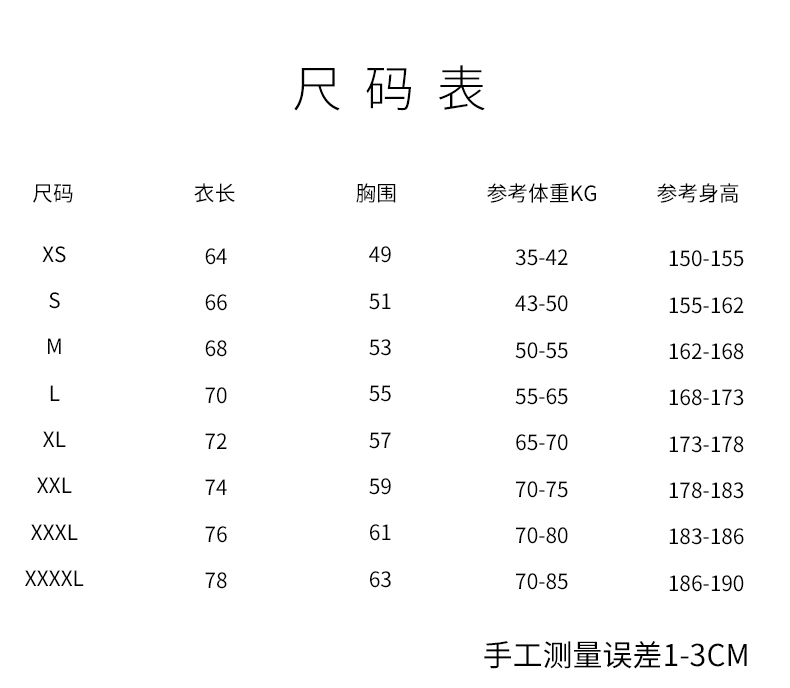 尺码表

| 尺码 | 衣长 | 胸围 | 参考体重KG | 参考身高 |
|---|---|---|---|---|
| XS | 64 | 49 | 35-42 | 150-155 |
| S | 66 | 51 | 43-50 | 155-162 |
| M | 68 | 53 | 50-55 | 162-168 |
| L | 70 | 55 | 55-65 | 168-173 |
| XL | 72 | 57 | 65-70 | 173-178 |
| XXL | 74 | 59 | 70-75 | 178-183 |
| XXXL | 76 | 61 | 70-80 | 183-186 |
| XXXXL | 78 | 63 | 70-85 | 186-190 |

手工测量误差1-3CM